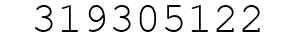 319305122